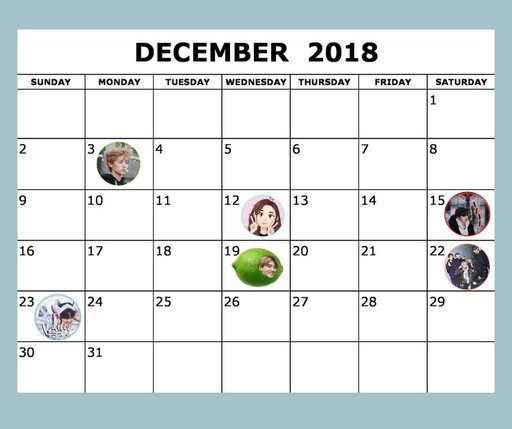 DECEMBER 2018

| SUNDAY | MONDAY | TUESDAY | WEDNESDAY | THURSDAY | FRIDAY | SATURDAY |
|---|---|---|---|---|---|---|
| | | | | | | 1 |
| 2 | 3 | 4 | 5 | 6 | 7 | 8 |
| 9 | 10 | 11 | 12 | 13 | 14 | 15 |
| 16 | 17 | 18 | 19 | 20 | 21 | 22 |
| 23 | 24 | 25 | 26 | 27 | 28 | 29 |
| 30 | 31 | | | | | |